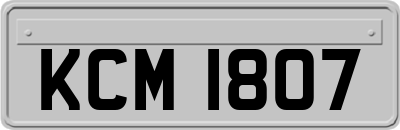 KCM 1807